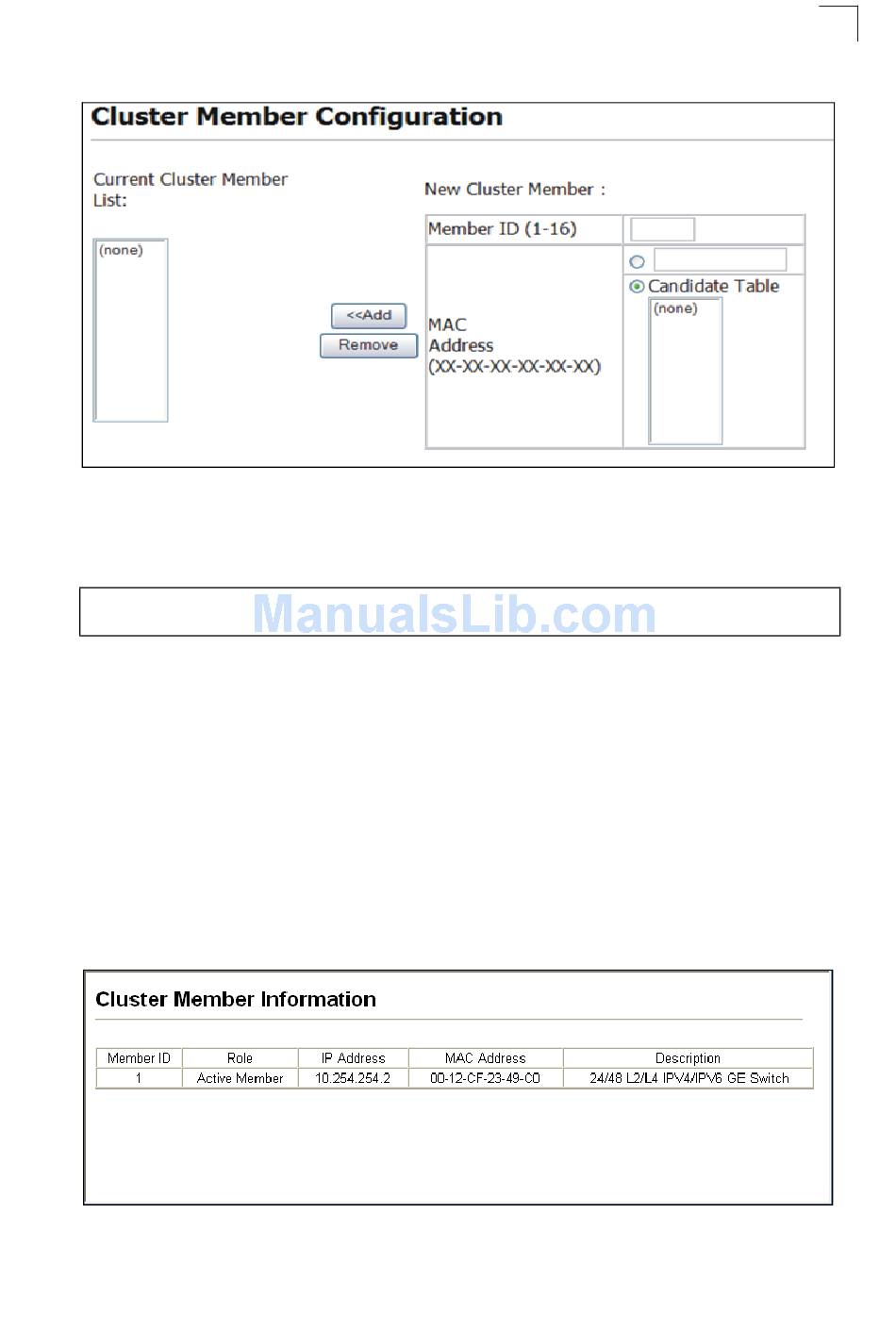 Cluster Member Configuration

Current Cluster Member List:

(none)

<<Add

Remove

New Cluster Member :

Member ID (1-16)

MAC Address (XX-XX-XX-XX-XX-XX)

Candidate Table

(none)

ManualsLib.com

Cluster Member Information

| Member ID | Role | IP Address | MAC Address | Description |
|---|---|---|---|---|
| 1 | Active Member | 10.254.254.2 | 00-12-CF-23-49-C0 | 24/48 L2/L4 IPV4/IPV6 GE Switch |